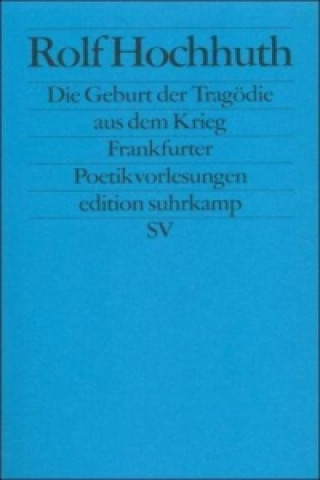 Rolf Hochhuth

Die Geburt der Tragödie aus dem Krieg

Frankfurter Poetikvorlesungen

edition suhrkamp

SV